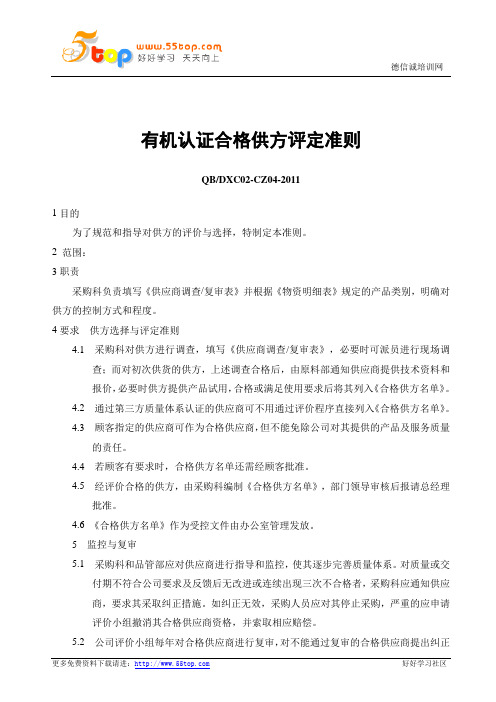 5top www.55top.com 好好学习 天天向上

德信诚培训网

有机认证合格供方评定准则

QB/DXC02-CZ04-2011

1 目的

为了规范和指导对供方的评价与选择，特制定本准则。

2 范围：

3 职责

采购科负责填写《供应商调查/复审表》并根据《物资明细表》规定的产品类别，明确对供方的控制方式和程度。

4 要求 供方选择与评定准则

4.1 采购科对供方进行调查，填写《供应商调查/复审表》，必要时可派员进行现场调查；而对初次供货的供方，上述调查合格后，由原料部通知供应商提供技术资料和报价，必要时供方提供产品试用，合格或满足使用要求后将其列入《合格供方名单》。

4.2 通过第三方质量体系认证的供应商可不用通过评价程序直接列入《合格供方名单》。

4.3 顾客指定的供应商可作为合格供应商，但不能免除公司对其提供的产品及服务质量的责任。

4.4 若顾客有要求时，合格供方名单还需经顾客批准。

4.5 经评价合格的供方，由采购科编制《合格供方名单》，部门领导审核后报请总经理批准。

4.6 《合格供方名单》作为受控文件由办公室管理发放。

5 监控与复审

5.1 采购科和品管部应对供应商进行指导和监控，使其逐步完善质量体系。对质量或交付期不符合公司要求及反馈后无改进或连续出现三次不合格者，采购科应通知供应商，要求其采取纠正措施。如纠正无效，采购人员应对其停止采购，严重的应申请评价小组撤消其合格供应商资格，并索取相应赔偿。

5.2 公司评价小组每年对合格供应商进行复审，对不能通过复审的合格供应商提出纠正

更多免费资料下载请进：http://www.55top.com

好好学习社区